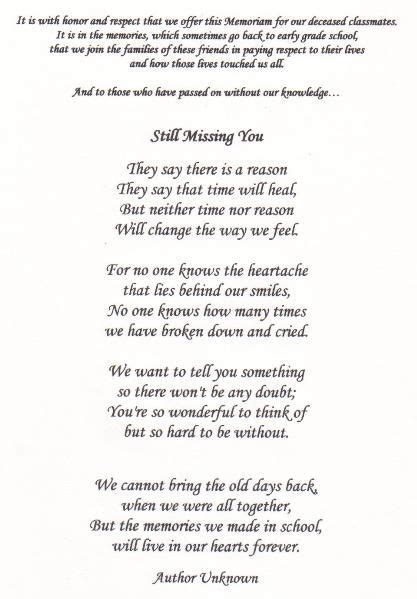 It is with honor and respect that we offer this Memoriam for our deceased classmates.
It is in the memories, which sometimes go back to early grade school,
that we join the families of these friends in paying respect to their lives
and how those lives touched us all.

And to those who have passed on without our knowledge...

Still Missing You

They say there is a reason
They say that time will heal,
But neither time nor reason
Will change the way we feel.

For no one knows the heartache
that lies behind our smiles,
No one knows how many times
we have broken down and cried.

We want to tell you something
so there won't be any doubt;
You're so wonderful to think of
but so hard to be without.

We cannot bring the old days back,
when we were all together,
But the memories we made in school,
will live in our hearts forever.

Author Unknown